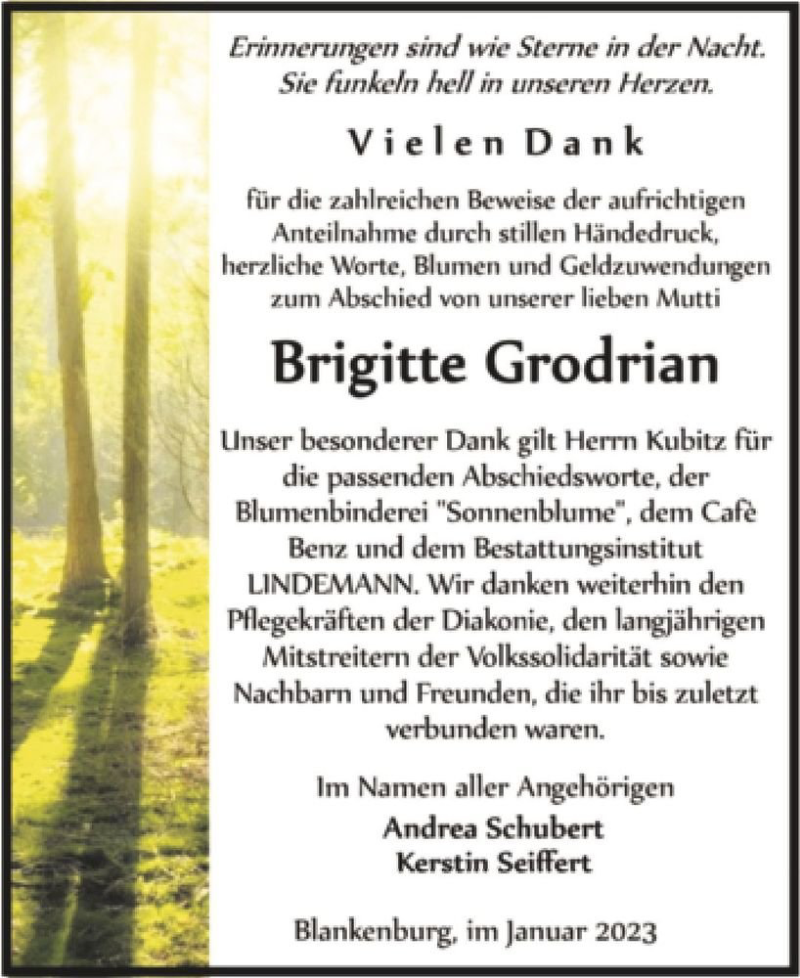 Erinnerungen sind wie Sterne in der Nacht. Sie funkeln hell in unseren Herzen.

Vielen Dank

für die zahlreichen Beweise der aufrichtigen Anteilnahme durch stillen Händedruck, herzliche Worte, Blumen und Geldzuwendungen zum Abschied von unserer lieben Mutti

Brigitte Grodrian

Unser besonderer Dank gilt Herrn Kubitz für die passenden Abschiedsworte, der Blumenbinderei "Sonnenblume", dem Cafè Benz und dem Bestattungsinstitut LINDEMANN. Wir danken weiterhin den Pflegekräften der Diakonie, den langjährigen Mitstreitern der Volkssolidarität sowie Nachbarn und Freunden, die ihr bis zuletzt verbunden waren.

Im Namen aller Angehörigen
Andrea Schubert
Kerstin Seiffert

Blankenburg, im Januar 2023